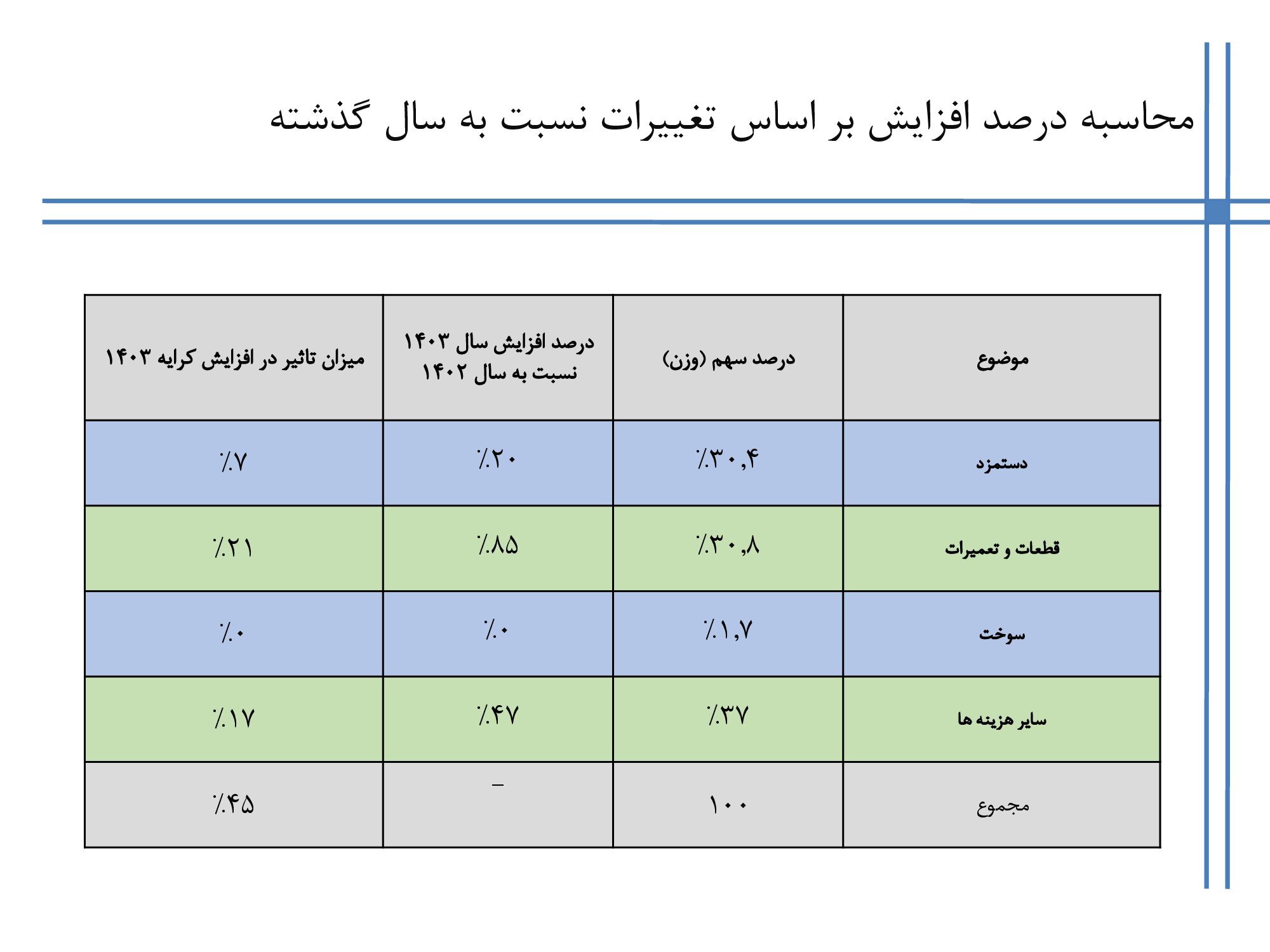 محاسبه درصد افزایش بر اساس تغییرات نسبت به سال گذشته

| موضوع | درصد سهم (وزن) | درصد افزایش سال ۱۴۰۳ نسبت به سال ۱۴۰۲ | میزان تاثیر در افزایش کرایه ۱۴۰۳ |
|---|---|---|---|
| دستمزد | ٪۳۰,۴ | ٪۲۰ | ٪۷ |
| قطعات و تعمیرات | ٪۳۰,۸ | ٪۸۵ | ٪۲۱ |
| سوخت | ٪۱,۷ | ٪۰ | ٪۰ |
| سایر هزینه ها | ٪۳۷ | ٪۴۷ | ٪۱۷ |
| مجموع | ۱۰۰ | – | ٪۴۵ |